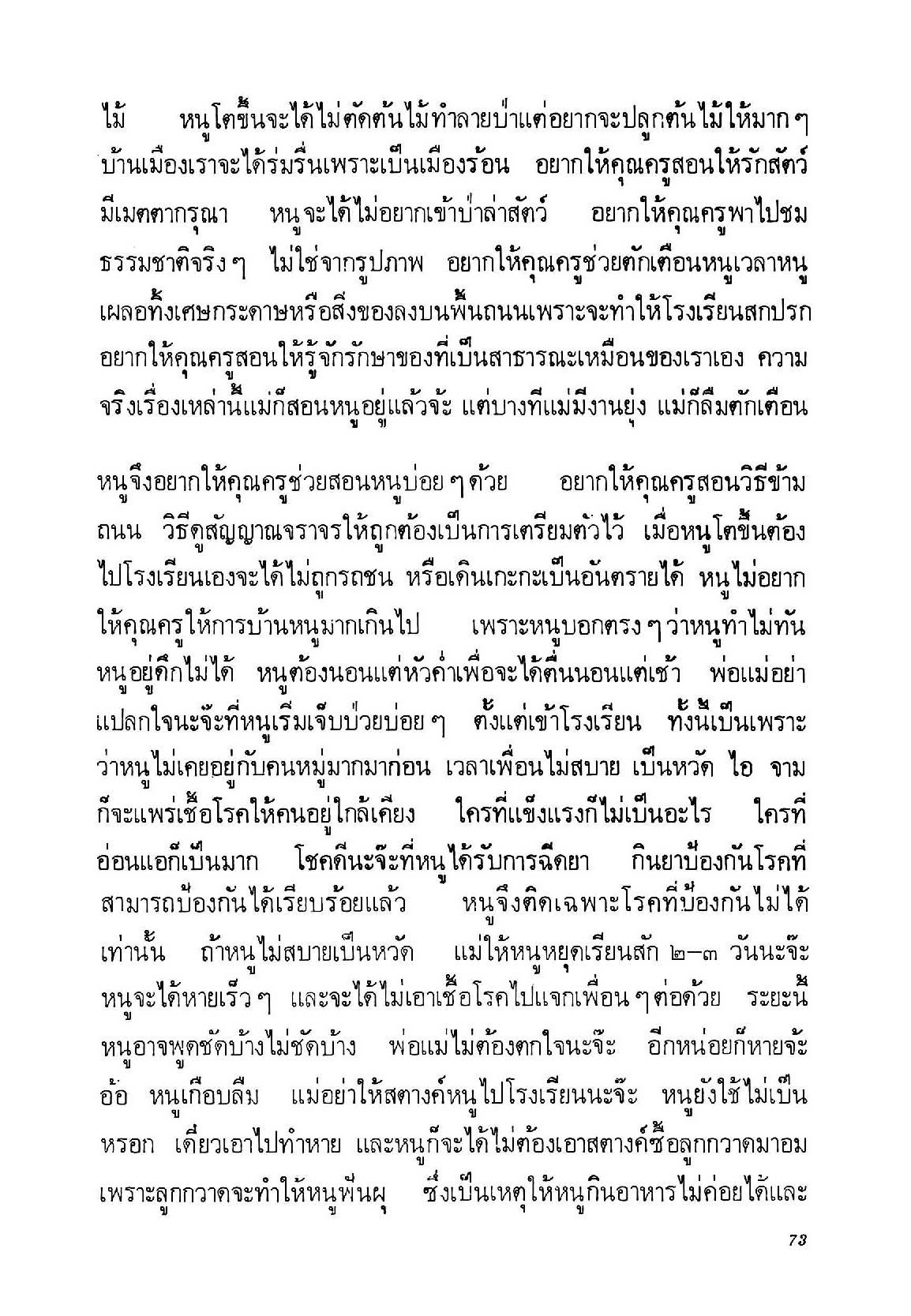 ไม้ หนูโตขึ้นจะได้ไม่ตัดต้นไม้ทำลายป่าแต่อยากจะปลูกต้นไม้ให้มาก ๆ บ้านเมืองเราจะได้ร่มรื่นเพราะเป็นเมืองร้อน อยากให้คุณครูสอนให้รักสัตว์ มีเมตตากรุณา หนูจะได้ไม่อยากเข้าป่าล่าสัตว์ อยากให้คุณครูพาไปชมธรรมชาติจริง ๆ ไม่ใช่จากรูปภาพ อยากให้คุณครูช่วยตักเตือนหนูเวลาหนูเผลอทิ้งเศษกระดาษหรือสิ่งของลงบนพื้นถนนเพราะจะทำให้โรงเรียนสกปรก อยากให้คุณครูสอนให้รู้จักรักษาของที่เป็นสาธารณะเหมือนของเราเอง ความจริงเรื่องเหล่านี้แม่ก็สอนหนูอยู่แล้วจ้ะ แต่บางทีแม่มีงานยุ่ง แม่ก็ลืมตักเตือน

หนูจึงอยากให้คุณครูช่วยสอนหนูบ่อย ๆ ด้วย อยากให้คุณครูสอนวิธีข้ามถนน วิธีดูสัญญาณจราจรให้ถูกต้องเป็นการเตรียมตัวไว้ เมื่อหนูโตขึ้นต้องไปโรงเรียนเองจะได้ไม่ถูกรถชน หรือเดินเกะกะเป็นอันตรายได้ หนูไม่อยากให้คุณครูให้การบ้านหนูมากเกินไป เพราะหนูบอกตรง ๆ ว่าหนูทำไม่ทัน หนูอยู่ดึกไม่ได้ หนูต้องนอนแต่หัวค่ำเพื่อจะได้ตื่นนอนแต่เช้า พ่อแม่อย่าแปลกใจนะจ๊ะที่หนูเริ่มเจ็บป่วยบ่อย ๆ ตั้งแต่เข้าโรงเรียน ทั้งนี้เป็นเพราะว่าหนูไม่เคยอยู่กับคนหมู่มากมาก่อน เวลาเพื่อนไม่สบาย เป็นหวัด ไอ จาม ก็จะแพร่เชื้อโรคให้คนอยู่ใกล้เคียง ใครที่แข็งแรงก็ไม่เป็นอะไร ใครที่อ่อนแอก็เป็นมาก โชคดีนะจ๊ะที่หนูได้รับการฉีดยา กินยาป้องกันโรคที่สามารถป้องกันได้เรียบร้อยแล้ว หนูจึงติดเฉพาะโรคที่ป้องกันไม่ได้เท่านั้น ถ้าหนูไม่สบายเป็นหวัด แม่ให้หนูหยุดเรียนสัก ๒–๓ วันนะจ๊ะ หนูจะได้หายเร็ว ๆ และจะได้ไม่เอาเชื้อโรคไปแจกเพื่อน ๆ ต่อด้วย ระยะนี้หนูอาจพูดชัดบ้างไม่ชัดบ้าง พ่อแม่ไม่ต้องตกใจนะจ๊ะ อีกหน่อยก็หายจ้ะ อ้อ หนูเกือบลืม แม่อย่าให้สตางค์หนูไปโรงเรียนนะจ๊ะ หนูยังใช้ไม่เป็นหรอก เดี๋ยวเอาไปทำหาย และหนูก็จะได้ไม่ต้องเอาสตางค์ซื้อลูกกวาดมาอม เพราะลูกกวาดจะทำให้หนูฟันผุ ซึ่งเป็นเหตุให้หนูกินอาหารไม่ค่อยได้และ

73